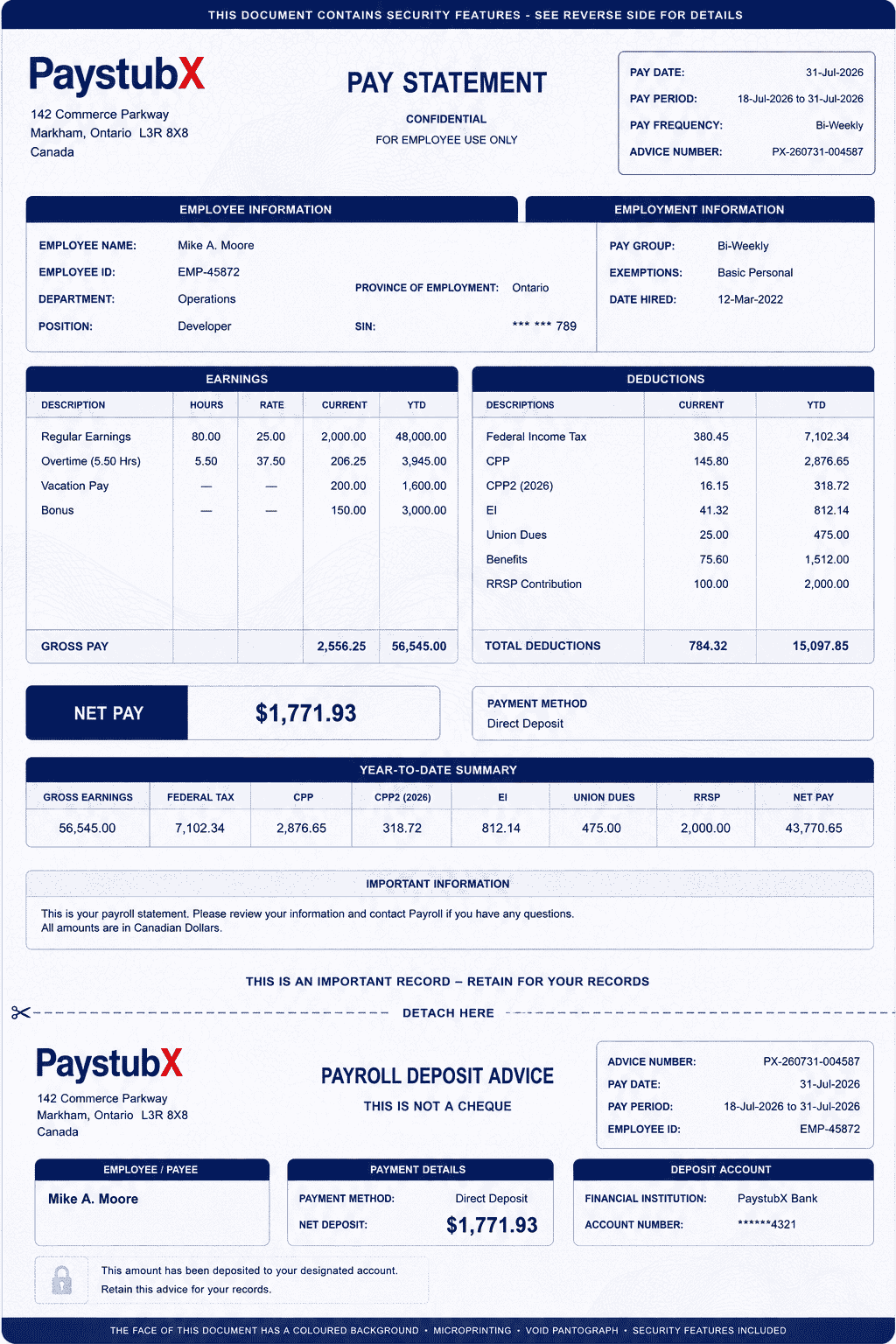 THIS DOCUMENT CONTAINS SECURITY FEATURES - SEE REVERSE SIDE FOR DETAILS

PaystubX
142 Commerce Parkway
Markham, Ontario L3R 8X8
Canada

PAY STATEMENT
CONFIDENTIAL
FOR EMPLOYEE USE ONLY

PAY DATE: 31-Jul-2026
PAY PERIOD: 18-Jul-2026 to 31-Jul-2026
PAY FREQUENCY: Bi-Weekly
ADVICE NUMBER: PX-260731-004587

EMPLOYEE INFORMATION
EMPLOYEE NAME: Mike A. Moore
EMPLOYEE ID: EMP-45872
DEPARTMENT: Operations
POSITION: Developer
PROVINCE OF EMPLOYMENT: Ontario
SIN: *** *** 789

EMPLOYMENT INFORMATION
PAY GROUP: Bi-Weekly
EXEMPTIONS: Basic Personal
DATE HIRED: 12-Mar-2022

EARNINGS

| DESCRIPTION | HOURS | RATE | CURRENT | YTD |
|---|---|---|---|---|
| Regular Earnings | 80.00 | 25.00 | 2,000.00 | 48,000.00 |
| Overtime (5.50 Hrs) | 5.50 | 37.50 | 206.25 | 3,945.00 |
| Vacation Pay | — | — | 200.00 | 1,600.00 |
| Bonus | — | — | 150.00 | 3,000.00 |
| GROSS PAY | | | 2,556.25 | 56,545.00 |

DEDUCTIONS

| DESCRIPTIONS | CURRENT | YTD |
|---|---|---|
| Federal Income Tax | 380.45 | 7,102.34 |
| CPP | 145.80 | 2,876.65 |
| CPP2 (2026) | 16.15 | 318.72 |
| EI | 41.32 | 812.14 |
| Union Dues | 25.00 | 475.00 |
| Benefits | 75.60 | 1,512.00 |
| RRSP Contribution | 100.00 | 2,000.00 |
| TOTAL DEDUCTIONS | 784.32 | 15,097.85 |

NET PAY $1,771.93

PAYMENT METHOD
Direct Deposit

YEAR-TO-DATE SUMMARY

| GROSS EARNINGS | FEDERAL TAX | CPP | CPP2 (2026) | EI | UNION DUES | RRSP | NET PAY |
|---|---|---|---|---|---|---|---|
| 56,545.00 | 7,102.34 | 2,876.65 | 318.72 | 812.14 | 475.00 | 2,000.00 | 43,770.65 |

IMPORTANT INFORMATION
This is your payroll statement. Please review your information and contact Payroll if you have any questions.
All amounts are in Canadian Dollars.

THIS IS AN IMPORTANT RECORD – RETAIN FOR YOUR RECORDS

DETACH HERE

PaystubX
142 Commerce Parkway
Markham, Ontario L3R 8X8
Canada

PAYROLL DEPOSIT ADVICE
THIS IS NOT A CHEQUE

ADVICE NUMBER: PX-260731-004587
PAY DATE: 31-Jul-2026
PAY PERIOD: 18-Jul-2026 to 31-Jul-2026
EMPLOYEE ID: EMP-45872

EMPLOYEE / PAYEE
Mike A. Moore

PAYMENT DETAILS
PAYMENT METHOD: Direct Deposit
NET DEPOSIT: $1,771.93

DEPOSIT ACCOUNT
FINANCIAL INSTITUTION: PaystubX Bank
ACCOUNT NUMBER: ******4321

This amount has been deposited to your designated account.
Retain this advice for your records.

THE FACE OF THIS DOCUMENT HAS A COLOURED BACKGROUND • MICROPRINTING • VOID PANTOGRAPH • SECURITY FEATURES INCLUDED